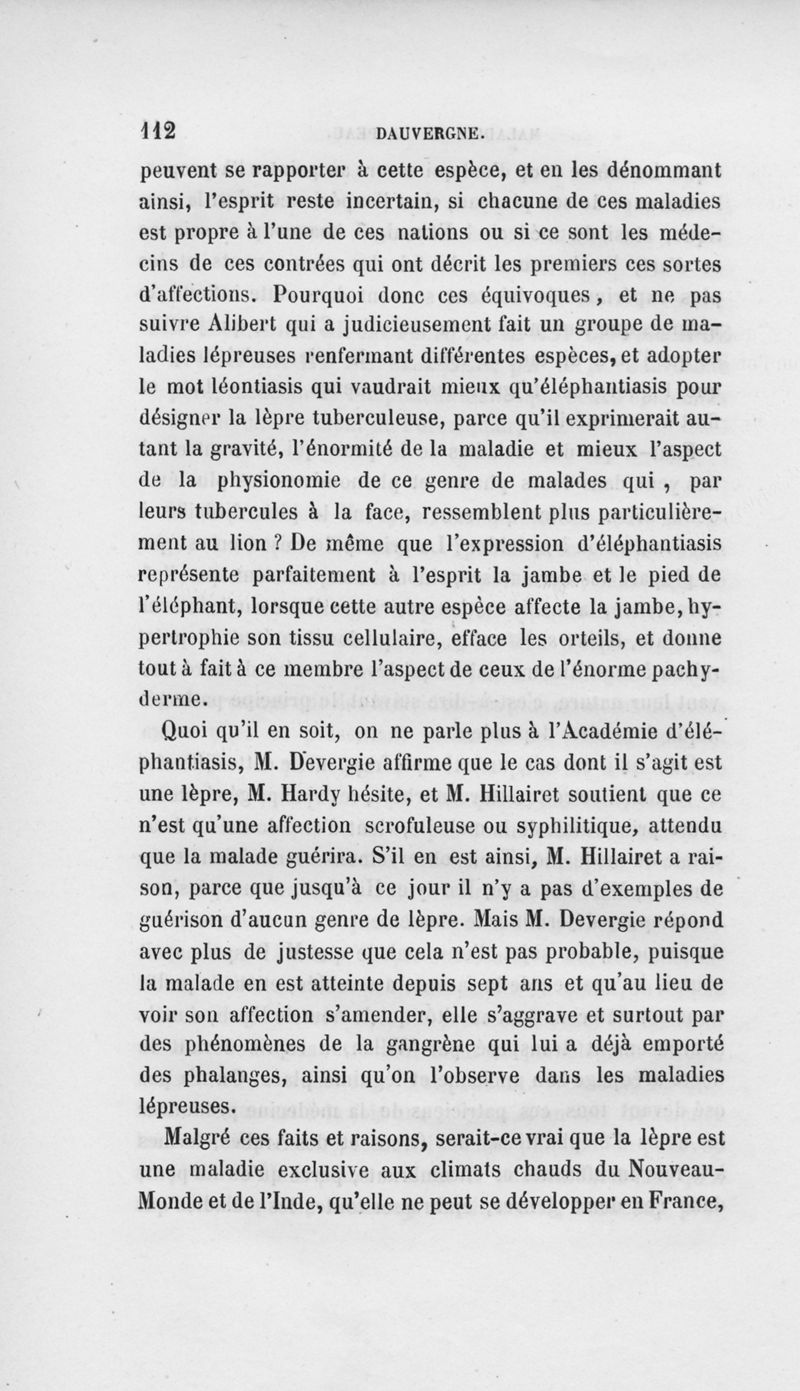 112 DAUVERGNE.

peuvent se rapporter à cette espèce, et en les dénommant ainsi, l'esprit reste incertain, si chacune de ces maladies est propre à l'une de ces nations ou si ce sont les médecins de ces contrées qui ont décrit les premiers ces sortes d'affections. Pourquoi donc ces équivoques, et ne pas suivre Alibert qui a judicieusement fait un groupe de maladies lépreuses renfermant différentes espèces, et adopter le mot léontiasis qui vaudrait mieux qu'éléphantiasis pour désigner la lèpre tuberculeuse, parce qu'il exprimerait autant la gravité, l'énormité de la maladie et mieux l'aspect de la physionomie de ce genre de malades qui , par leurs tubercules à la face, ressemblent plus particulièrement au lion ? De même que l'expression d'éléphantiasis représente parfaitement à l'esprit la jambe et le pied de l'éléphant, lorsque cette autre espèce affecte la jambe, hypertrophie son tissu cellulaire, efface les orteils, et donne tout à fait à ce membre l'aspect de ceux de l'énorme pachyderme.

Quoi qu'il en soit, on ne parle plus à l'Académie d'éléphantiasis, M. Devergie affirme que le cas dont il s'agit est une lèpre, M. Hardy hésite, et M. Hillairet soutient que ce n'est qu'une affection scrofuleuse ou syphilitique, attendu que la malade guérira. S'il en est ainsi, M. Hillairet a raison, parce que jusqu'à ce jour il n'y a pas d'exemples de guérison d'aucun genre de lèpre. Mais M. Devergie répond avec plus de justesse que cela n'est pas probable, puisque la malade en est atteinte depuis sept ans et qu'au lieu de voir son affection s'amender, elle s'aggrave et surtout par des phénomènes de la gangrène qui lui a déjà emporté des phalanges, ainsi qu'on l'observe dans les maladies lépreuses.

Malgré ces faits et raisons, serait-ce vrai que la lèpre est une maladie exclusive aux climats chauds du Nouveau-Monde et de l'Inde, qu'elle ne peut se développer en France,